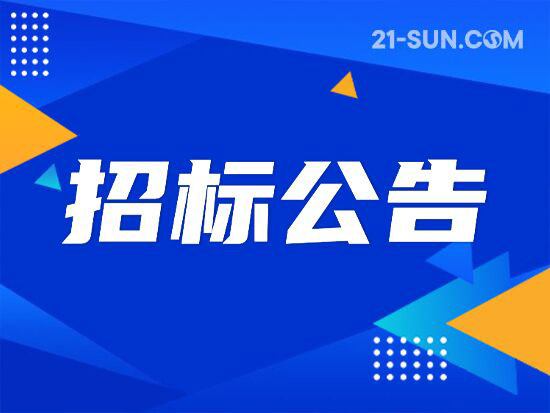 21-SUN.COM

招标公告